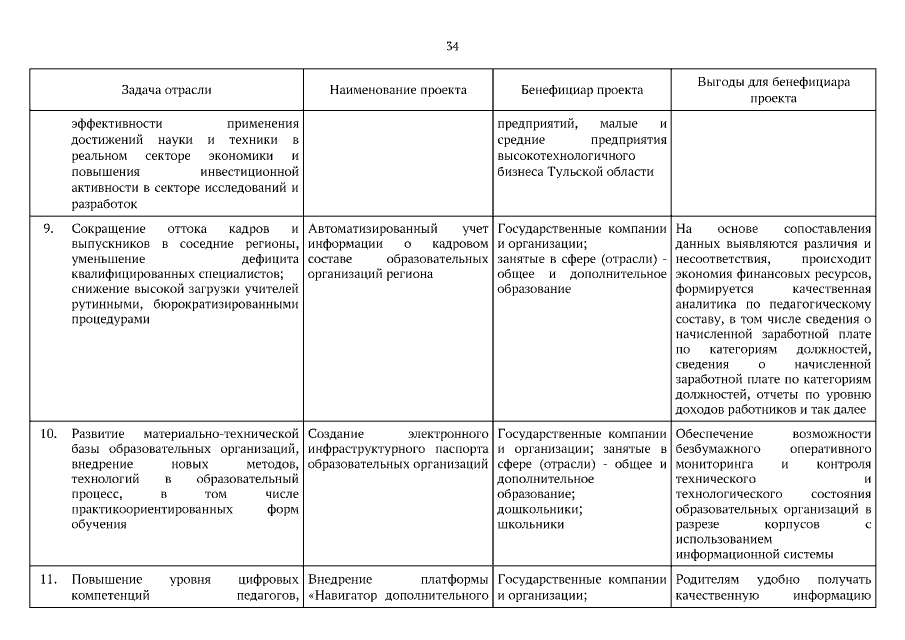 34

|  | Задача отрасли | Наименование проекта | Бенефициар проекта | Выгоды для бенефициара проекта |
|---|---|---|---|---|
|  | эффективности применения достижений науки и техники в реальном секторе экономики и повышения инвестиционной активности в секторе исследований и разработок |  | предприятий, малые и средние предприятия высокотехнологичного бизнеса Тульской области |  |
| 9. | Сокращение оттока кадров и выпускников в соседние регионы, уменьшение дефицита квалифицированных специалистов; снижение высокой загрузки учителей рутинными, бюрократизированными процедурами | Автоматизированный учет информации о кадровом составе образовательных организаций региона | Государственные компании и организации; занятые в сфере (отрасли) - общее и дополнительное образование | На основе сопоставления данных выявляются различия и несоответствия, происходит экономия финансовых ресурсов, формируется качественная аналитика по педагогическому составу, в том числе сведения о начисленной заработной плате по категориям должностей, сведения о начисленной заработной плате по категориям должностей, отчеты по уровню доходов работников и так далее |
| 10. | Развитие материально-технической базы образовательных организаций, внедрение новых методов, технологий в образовательный процесс, в том числе практикоориентированных форм обучения | Создание электронного инфраструктурного паспорта образовательных организаций | Государственные компании и организации; занятые в сфере (отрасли) - общее и дополнительное образование; дошкольники; школьники | Обеспечение возможности безбумажного оперативного мониторинга и контроля технического и технологического состояния образовательных организаций в разрезе корпусов с использованием информационной системы |
| 11. | Повышение уровня цифровых компетенций педагогов, | Внедрение платформы «Навигатор дополнительного | Государственные компании и организации; | Родителям удобно получать качественную информацию |